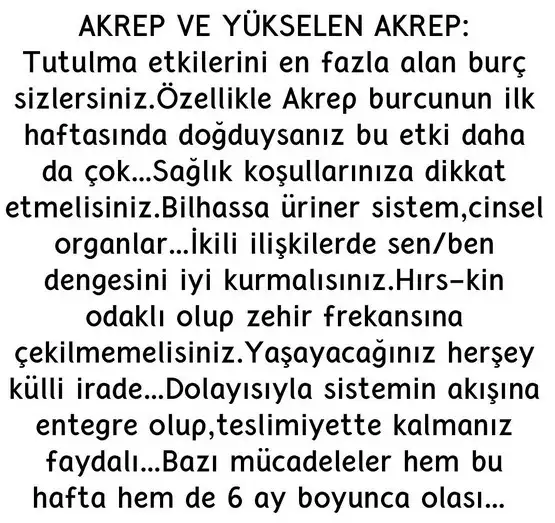 AKREP VE YÜKSELEN AKREP:
Tutulma etkilerini en fazla alan burç sizlersiniz.Özellikle Akrep burcunun ilk haftasında doğduysanız bu etki daha da çok...Sağlık koşullarınıza dikkat etmelisiniz.Bilhassa üriner sistem,cinsel organlar...İkili ilişkilerde sen/ben dengesini iyi kurmalısınız.Hırs-kin odaklı olup zehir frekansına çekilmemelisiniz.Yaşayacağınız herşey külli irade...Dolayısıyla sistemin akışına entegre olup,teslimiyette kalmanız faydalı...Bazı mücadeleler hem bu hafta hem de 6 ay boyunca olası...